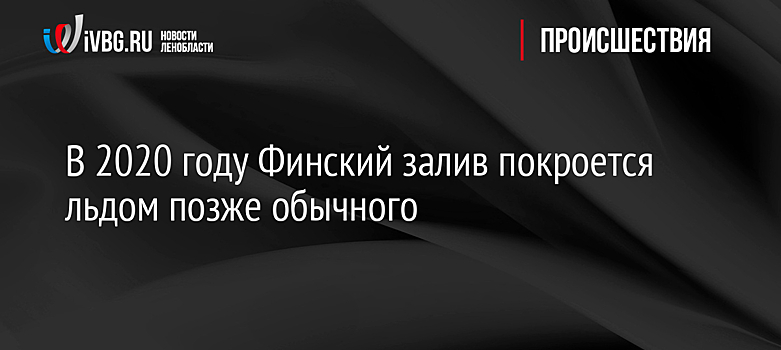 iVBG.RU НОВОСТИ ЛЕНОБЛАСТИ

ПРОИСШЕСТВИЯ

В 2020 году Финский залив покроется льдом позже обычного